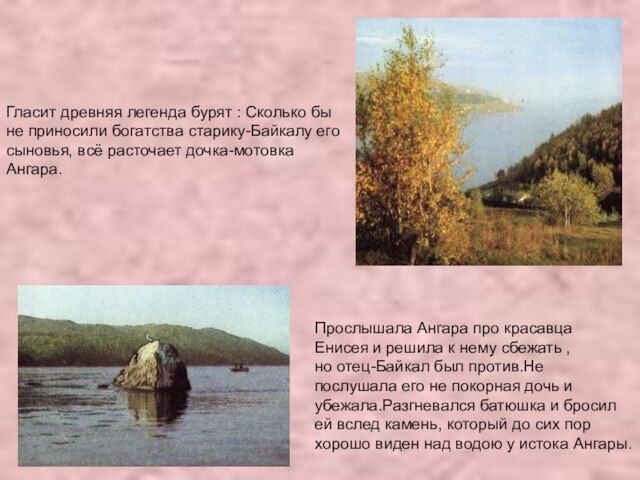 Гласит древняя легенда бурят : Сколько бы не приносили богатства старику-Байкалу его сыновья, всё расточает дочка-мотовка Ангара.

Прослышала Ангара про красавца Енисея и решила к нему сбежать , но отец-Байкал был против.Не послушала его не покорная дочь и убежала.Разгневался батюшка и бросил ей вслед камень, который до сих пор хорошо виден над водою у истока Ангары.